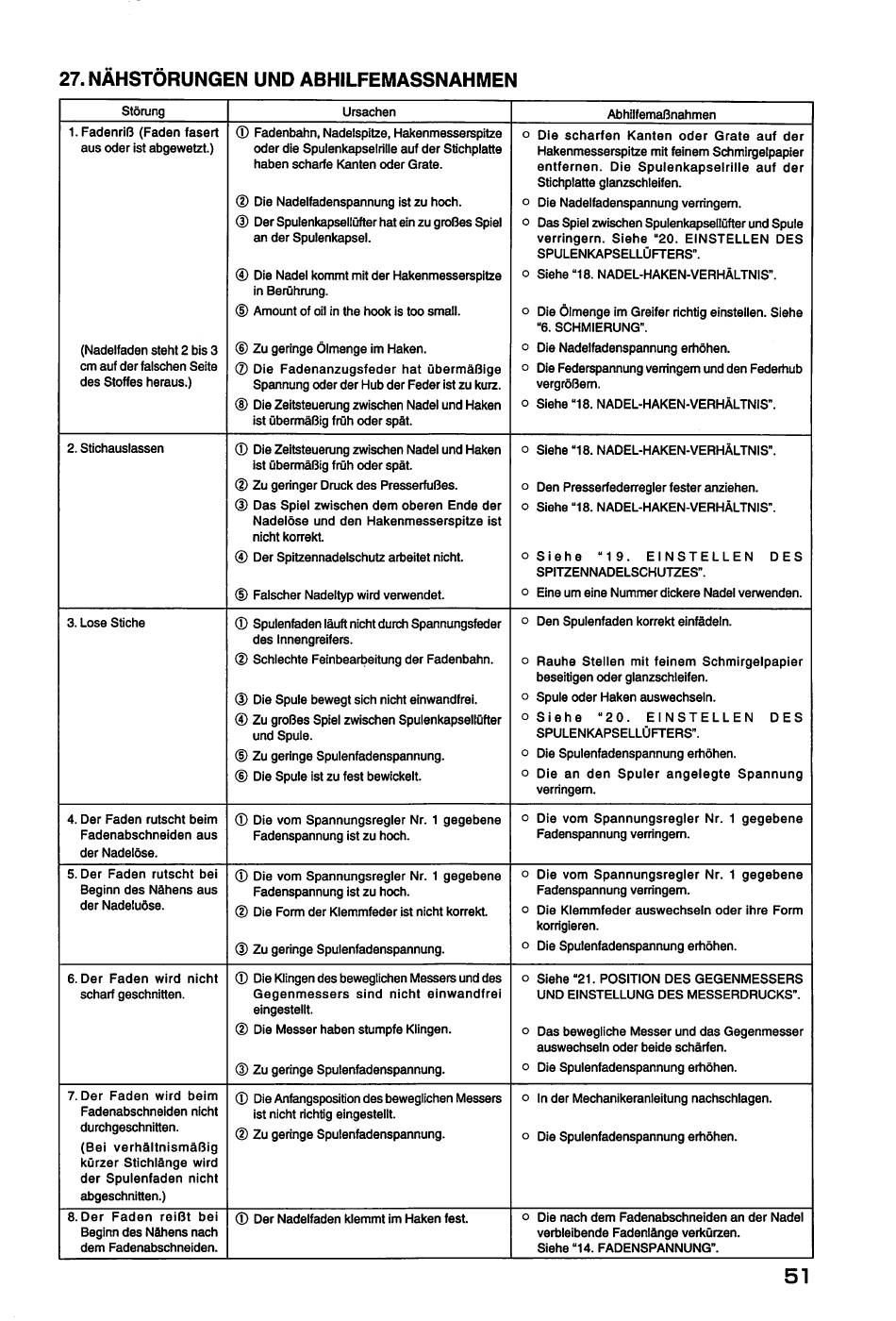 27. NÄHSTÖRUNGEN UND ABHILFEMASSNAHMEN

| Störung | Ursachen | Abhilfemaßnahmen |
|---|---|---|
| 1. Fadenriß (Faden fasert aus oder ist abgewetzt.) | ① Fadenbahn, Nadelspitze, Hakenmesserspitze oder die Spulenkapselrille auf der Stichplatte haben scharfe Kanten oder Grate. | ○ Die scharfen Kanten oder Grate auf der Hakenmesserspitze mit feinem Schmirgelpapier entfernen. Die Spulenkapselrille auf der Stichplatte glanzschleifen. |
| | ② Die Nadelfadenspannung ist zu hoch. | ○ Die Nadelfadenspannung verringern. |
| | ③ Der Spulenkapsellüfter hat ein zu großes Spiel an der Spulenkapsel. | ○ Das Spiel zwischen Spulenkapsellüfter und Spule verringern. Siehe "20. EINSTELLEN DES SPULENKAPSELLÜFTERS". |
| | ④ Die Nadel kommt mit der Hakenmesserspitze in Berührung. | ○ Siehe "18. NADEL-HAKEN-VERHÄLTNIS". |
| | ⑤ Amount of oil in the hook is too small. | ○ Die Ölmenge im Greifer richtig einstellen. Siehe "6. SCHMIERUNG". |
| (Nadelfaden steht 2 bis 3 cm auf der falschen Seite des Stoffes heraus.) | ⑥ Zu geringe Ölmenge im Haken. | ○ Die Nadelfadenspannung erhöhen. |
| | ⑦ Die Fadenanzugsfeder hat übermäßige Spannung oder der Hub der Feder ist zu kurz. | ○ Die Federspannung verringern und den Federhub vergrößern. |
| | ⑧ Die Zeitsteuerung zwischen Nadel und Haken ist übermäßig früh oder spät. | ○ Siehe "18. NADEL-HAKEN-VERHÄLTNIS". |
| 2. Stichauslassen | ① Die Zeitsteuerung zwischen Nadel und Haken ist übermäßig früh oder spät. | ○ Siehe "18. NADEL-HAKEN-VERHÄLTNIS". |
| | ② Zu geringer Druck des Presserfußes. | ○ Den Presserfederregler fester anziehen. |
| | ③ Das Spiel zwischen dem oberen Ende der Nadelöse und den Hakenmesserspitze ist nicht korrekt. | ○ Siehe "18. NADEL-HAKEN-VERHÄLTNIS". |
| | ④ Der Spitzennadelschutz arbeitet nicht. | ○ Siehe "19. EINSTELLEN DES SPITZENNADELSCHUTZES". |
| | ⑤ Falscher Nadeltyp wird verwendet. | ○ Eine um eine Nummer dickere Nadel verwenden. |
| 3. Lose Stiche | ① Spulenfaden läuft nicht durch Spannungsfeder des Innengreifers. | ○ Den Spulenfaden korrekt einfädeln. |
| | ② Schlechte Feinbearbeitung der Fadenbahn. | ○ Rauhe Stellen mit feinem Schmirgelpapier beseitigen oder glanzschleifen. |
| | ③ Die Spule bewegt sich nicht einwandfrei. | ○ Spule oder Haken auswechseln. |
| | ④ Zu großes Spiel zwischen Spulenkapsellüfter und Spule. | ○ Siehe "20. EINSTELLEN DES SPULENKAPSELLÜFTERS". |
| | ⑤ Zu geringe Spulenfadenspannung. | ○ Die Spulenfadenspannung erhöhen. |
| | ⑥ Die Spule ist zu fest bewickelt. | ○ Die an den Spuler angelegte Spannung verringern. |
| 4. Der Faden rutscht beim Fadenabschneiden aus der Nadelöse. | ① Die vom Spannungsregler Nr. 1 gegebene Fadenspannung ist zu hoch. | ○ Die vom Spannungsregler Nr. 1 gegebene Fadenspannung verringern. |
| 5. Der Faden rutscht bei Beginn des Nähens aus der Nadeluöse. | ① Die vom Spannungsregler Nr. 1 gegebene Fadenspannung ist zu hoch. | ○ Die vom Spannungsregler Nr. 1 gegebene Fadenspannung verringern. |
| | ② Die Form der Klemmfeder ist nicht korrekt. | ○ Die Klemmfeder auswechseln oder ihre Form korrigieren. |
| | ③ Zu geringe Spulenfadenspannung. | ○ Die Spulenfadenspannung erhöhen. |
| 6. Der Faden wird nicht scharf geschnitten. | ① Die Klingen des beweglichen Messers und des Gegenmessers sind nicht einwandfrei eingestellt. | ○ Siehe "21. POSITION DES GEGENMESSERS UND EINSTELLUNG DES MESSERDRUCKS". |
| | ② Die Messer haben stumpfe Klingen. | ○ Das bewegliche Messer und das Gegenmesser auswechseln oder beide schärfen. |
| | ③ Zu geringe Spulenfadenspannung. | ○ Die Spulenfadenspannung erhöhen. |
| 7. Der Faden wird beim Fadenabschneiden nicht durchgeschnitten. (Bei verhältnismäßig kürzer Stichlänge wird der Spulenfaden nicht abgeschnitten.) | ① Die Anfangsposition des beweglichen Messers ist nicht richtig eingestellt. | ○ In der Mechanikeranleitung nachschlagen. |
| | ② Zu geringe Spulenfadenspannung. | ○ Die Spulenfadenspannung erhöhen. |
| 8. Der Faden reißt bei Beginn des Nähens nach dem Fadenabschneiden. | ① Der Nadelfaden klemmt im Haken fest. | ○ Die nach dem Fadenabschneiden an der Nadel verbleibende Fadenlänge verkürzen. Siehe "14. FADENSPANNUNG". |

51